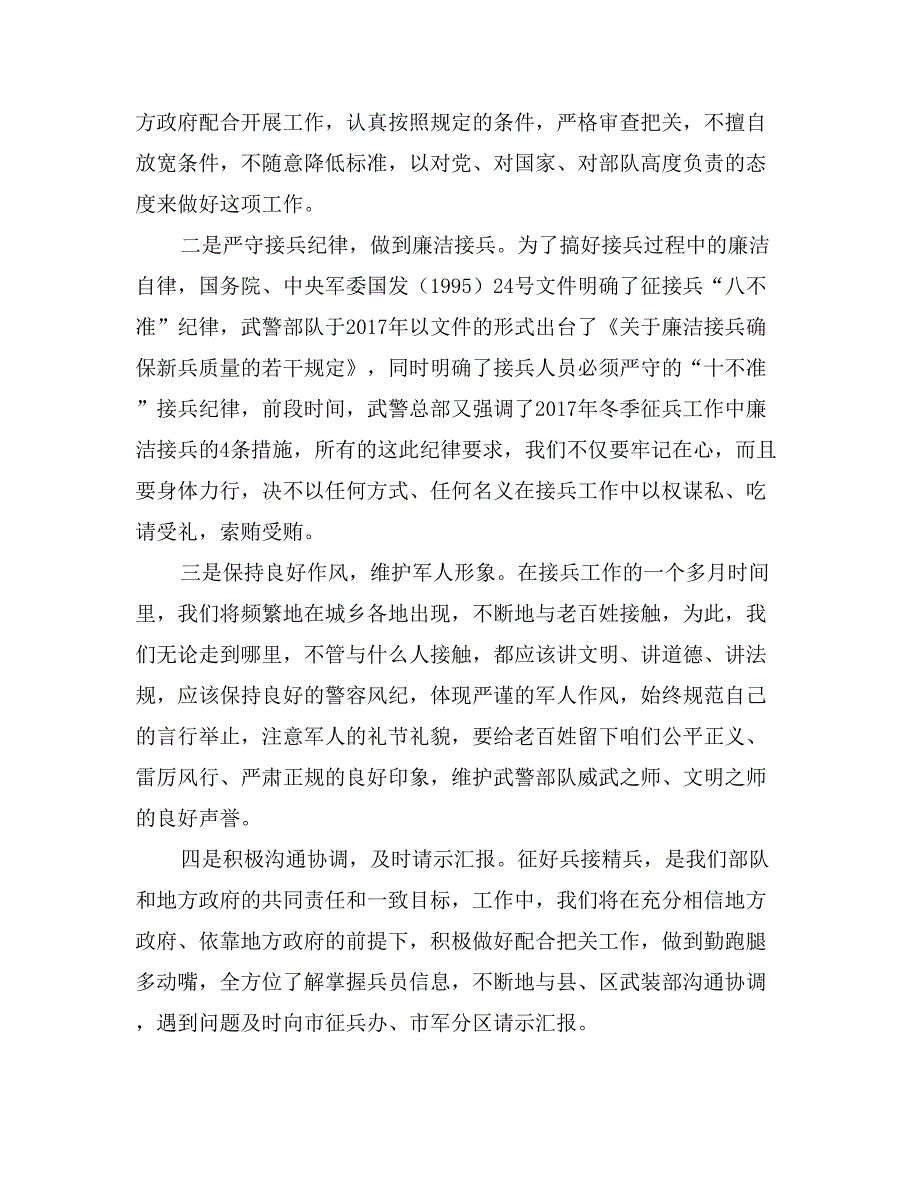 方政府配合开展工作，认真按照规定的条件，严格审查把关，不擅自放宽条件，不随意降低标准，以对党、对国家、对部队高度负责的态度来做好这项工作。

二是严守接兵纪律，做到廉洁接兵。为了搞好接兵过程中的廉洁自律，国务院、中央军委国发（1995）24号文件明确了征接兵“八不准”纪律，武警部队于2017年以文件的形式出台了《关于廉洁接兵确保新兵质量的若干规定》，同时明确了接兵人员必须严守的“十不准”接兵纪律，前段时间，武警总部又强调了2017年冬季征兵工作中廉洁接兵的4条措施，所有的这此纪律要求，我们不仅要牢记在心，而且要身体力行，决不以任何方式、任何名义在接兵工作中以权谋私、吃请受礼，索贿受贿。

三是保持良好作风，维护军人形象。在接兵工作的一个多月时间里，我们将频繁地在城乡各地出现，不断地与老百姓接触，为此，我们无论走到哪里，不管与什么人接触，都应该讲文明、讲道德、讲法规，应该保持良好的警容风纪，体现严谨的军人作风，始终规范自己的言行举止，注意军人的礼节礼貌，要给老百姓留下咱们公平正义、雷厉风行、严肃正规的良好印象，维护武警部队威武之师、文明之师的良好声誉。

四是积极沟通协调，及时请示汇报。征好兵接精兵，是我们部队和地方政府的共同责任和一致目标，工作中，我们将在充分相信地方政府、依靠地方政府的前提下，积极做好配合把关工作，做到勤跑腿多动嘴，全方位了解掌握兵员信息，不断地与县、区武装部沟通协调，遇到问题及时向市征兵办、市军分区请示汇报。